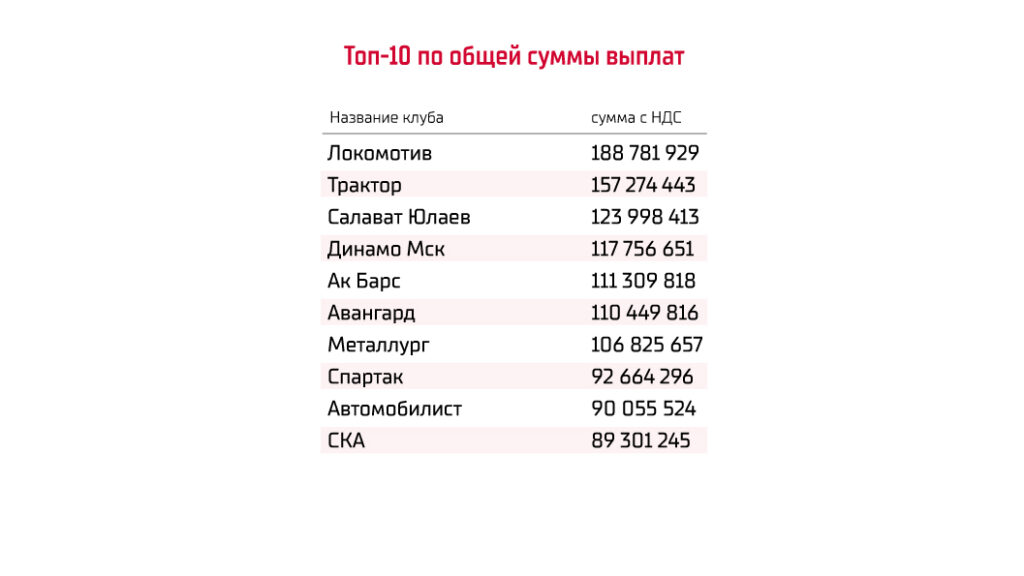 Топ-10 по общей суммы выплат

| Название клуба | сумма с НДС |
|---|---|
| Локомотив | 188 781 929 |
| Трактор | 157 274 443 |
| Салават Юлаев | 123 998 413 |
| Динамо Мск | 117 756 651 |
| Ак Барс | 111 309 818 |
| Авангард | 110 449 816 |
| Металлург | 106 825 657 |
| Спартак | 92 664 296 |
| Автомобилист | 90 055 524 |
| СКА | 89 301 245 |